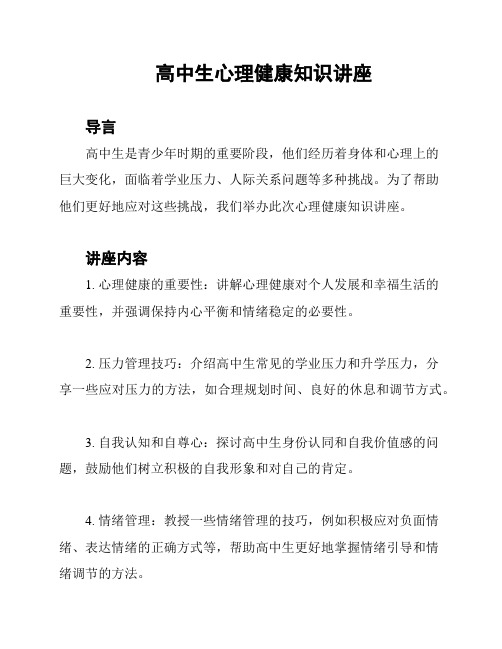 高中生心理健康知识讲座

导言

高中生是青少年时期的重要阶段，他们经历着身体和心理上的巨大变化，面临着学业压力、人际关系问题等多种挑战。为了帮助他们更好地应对这些挑战，我们举办此次心理健康知识讲座。

讲座内容

1. 心理健康的重要性：讲解心理健康对个人发展和幸福生活的重要性，并强调保持内心平衡和情绪稳定的必要性。

2. 压力管理技巧：介绍高中生常见的学业压力和升学压力，分享一些应对压力的方法，如合理规划时间、良好的休息和调节方式。

3. 自我认知和自尊心：探讨高中生身份认同和自我价值感的问题，鼓励他们树立积极的自我形象和对自己的肯定。

4. 情绪管理：教授一些情绪管理的技巧，例如积极应对负面情绪、表达情绪的正确方式等，帮助高中生更好地掌握情绪引导和情绪调节的方法。